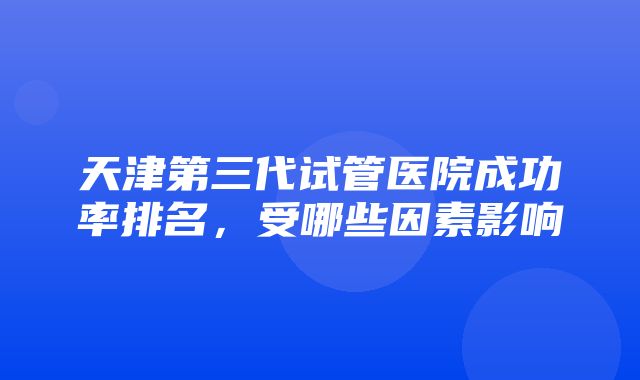 天津第三代试管医院成功率排名，受哪些因素影响